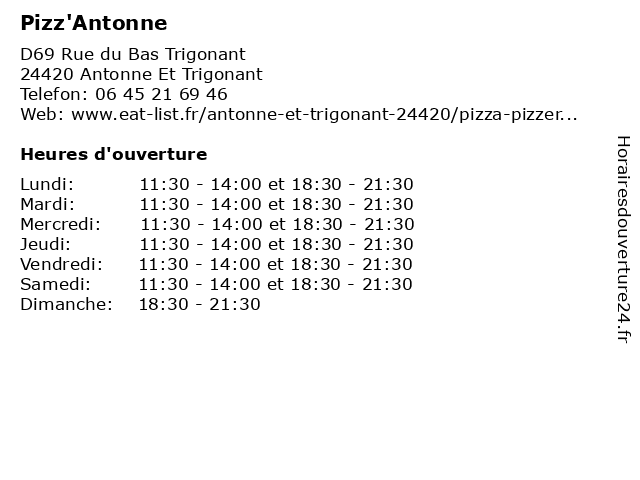 Pizz'Antonne

D69 Rue du Bas Trigonant
24420 Antonne Et Trigonant
Telefon: 06 45 21 69 46
Web: www.eat-list.fr/antonne-et-trigonant-24420/pizza-pizzer...

Heures d'ouverture

Lundi: 11:30 - 14:00 et 18:30 - 21:30
Mardi: 11:30 - 14:00 et 18:30 - 21:30
Mercredi: 11:30 - 14:00 et 18:30 - 21:30
Jeudi: 11:30 - 14:00 et 18:30 - 21:30
Vendredi: 11:30 - 14:00 et 18:30 - 21:30
Samedi: 11:30 - 14:00 et 18:30 - 21:30
Dimanche: 18:30 - 21:30

Horairesdouverture24.fr